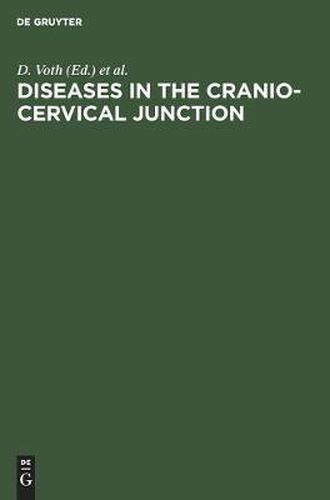 DE GRUYTER

D. Voth (Ed.) et al.
DISEASES IN THE CRANIO-CERVICAL JUNCTION

DE
G